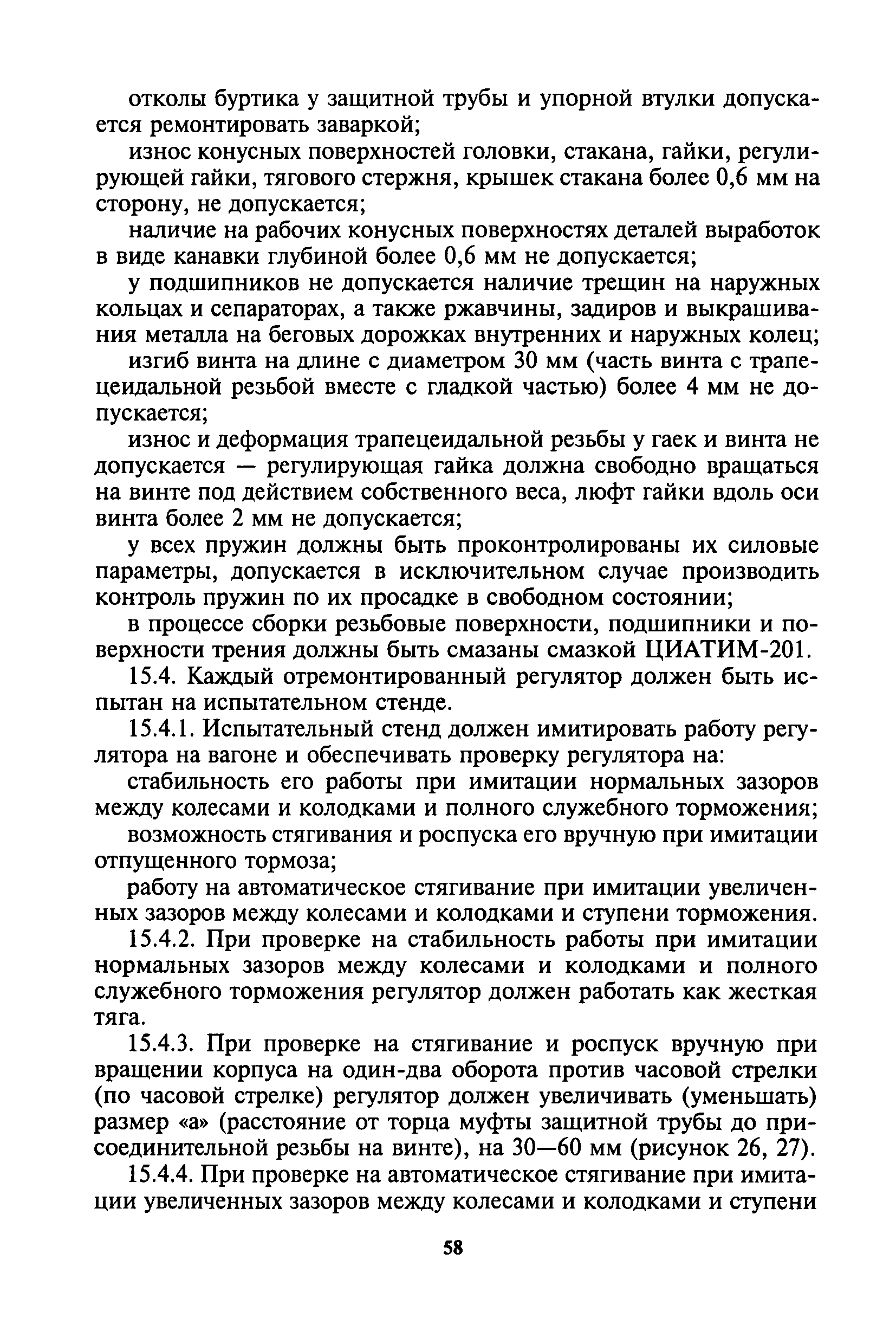 отколы буртика у защитной трубы и упорной втулки допускается ремонтировать заваркой;

износ конусных поверхностей головки, стакана, гайки, регулирующей гайки, тягового стержня, крышек стакана более 0,6 мм на сторону, не допускается;

наличие на рабочих конусных поверхностях деталей выработок в виде канавки глубиной более 0,6 мм не допускается;

у подшипников не допускается наличие трещин на наружных кольцах и сепараторах, а также ржавчины, задиров и выкрашивания металла на беговых дорожках внутренних и наружных колец;

изгиб винта на длине с диаметром 30 мм (часть винта с трапецеидальной резьбой вместе с гладкой частью) более 4 мм не допускается;

износ и деформация трапецеидальной резьбы у гаек и винта не допускается — регулирующая гайка должна свободно вращаться на винте под действием собственного веса, люфт гайки вдоль оси винта более 2 мм не допускается;

у всех пружин должны быть проконтролированы их силовые параметры, допускается в исключительном случае производить контроль пружин по их просадке в свободном состоянии;

в процессе сборки резьбовые поверхности, подшипники и поверхности трения должны быть смазаны смазкой ЦИАТИМ-201.

15.4. Каждый отремонтированный регулятор должен быть испытан на испытательном стенде.

15.4.1. Испытательный стенд должен имитировать работу регулятора на вагоне и обеспечивать проверку регулятора на:

стабильность его работы при имитации нормальных зазоров между колесами и колодками и полного служебного торможения;

возможность стягивания и роспуска его вручную при имитации отпущенного тормоза;

работу на автоматическое стягивание при имитации увеличенных зазоров между колесами и колодками и ступени торможения.

15.4.2. При проверке на стабильность работы при имитации нормальных зазоров между колесами и колодками и полного служебного торможения регулятор должен работать как жесткая тяга.

15.4.3. При проверке на стягивание и роспуск вручную при вращении корпуса на один-два оборота против часовой стрелки (по часовой стрелке) регулятор должен увеличивать (уменьшать) размер «а» (расстояние от торца муфты защитной трубы до присоединительной резьбы на винте), на 30—60 мм (рисунок 26, 27).

15.4.4. При проверке на автоматическое стягивание при имитации увеличенных зазоров между колесами и колодками и ступени

58